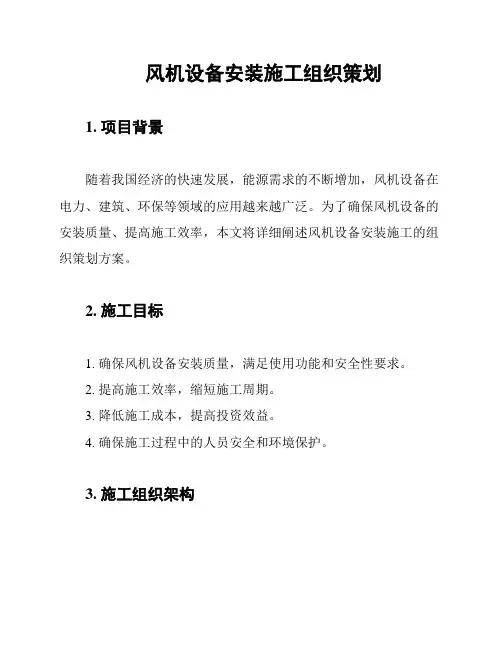 风机设备安装施工组织策划

1. 项目背景

随着我国经济的快速发展，能源需求的不断增加，风机设备在电力、建筑、环保等领域的应用越来越广泛。为了确保风机设备的安装质量、提高施工效率，本文将详细阐述风机设备安装施工的组织策划方案。

2. 施工目标

1. 确保风机设备安装质量，满足使用功能和安全性要求。
2. 提高施工效率，缩短施工周期。
3. 降低施工成本，提高投资效益。
4. 确保施工过程中的人员安全和环境保护。

3. 施工组织架构